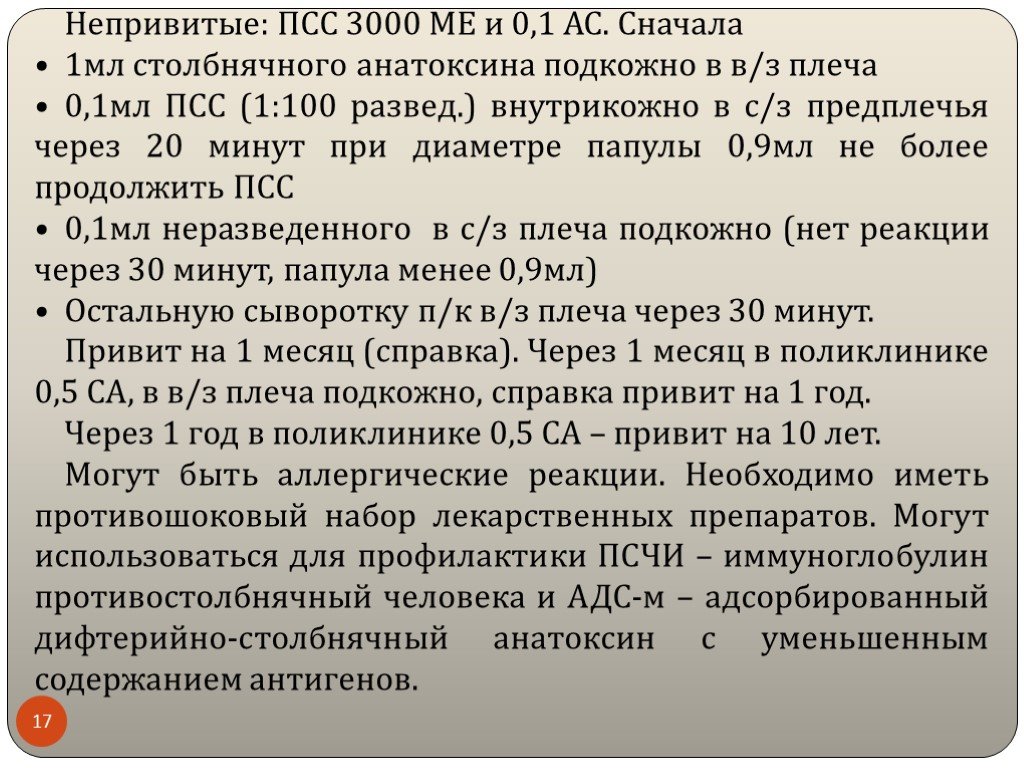 Непривитые: ПСС 3000 МЕ и 0,1 АС. Сначала

• 1мл столбнячного анатоксина подкожно в в/з плеча

• 0,1мл ПСС (1:100 развед.) внутрикожно в с/з предплечья через 20 минут при диаметре папулы 0,9мл не более продолжить ПСС

• 0,1мл неразведенного в с/з плеча подкожно (нет реакции через 30 минут, папула менее 0,9мл)

• Остальную сыворотку п/к в/з плеча через 30 минут.

Привит на 1 месяц (справка). Через 1 месяц в поликлинике 0,5 СА, в в/з плеча подкожно, справка привит на 1 год.

Через 1 год в поликлинике 0,5 СА – привит на 10 лет.

Могут быть аллергические реакции. Необходимо иметь противошоковый набор лекарственных препаратов. Могут использоваться для профилактики ПСЧИ – иммуноглобулин противостолбнячный человека и АДС-м – адсорбированный дифтерийно-столбнячный анатоксин с уменьшенным содержанием антигенов.

17